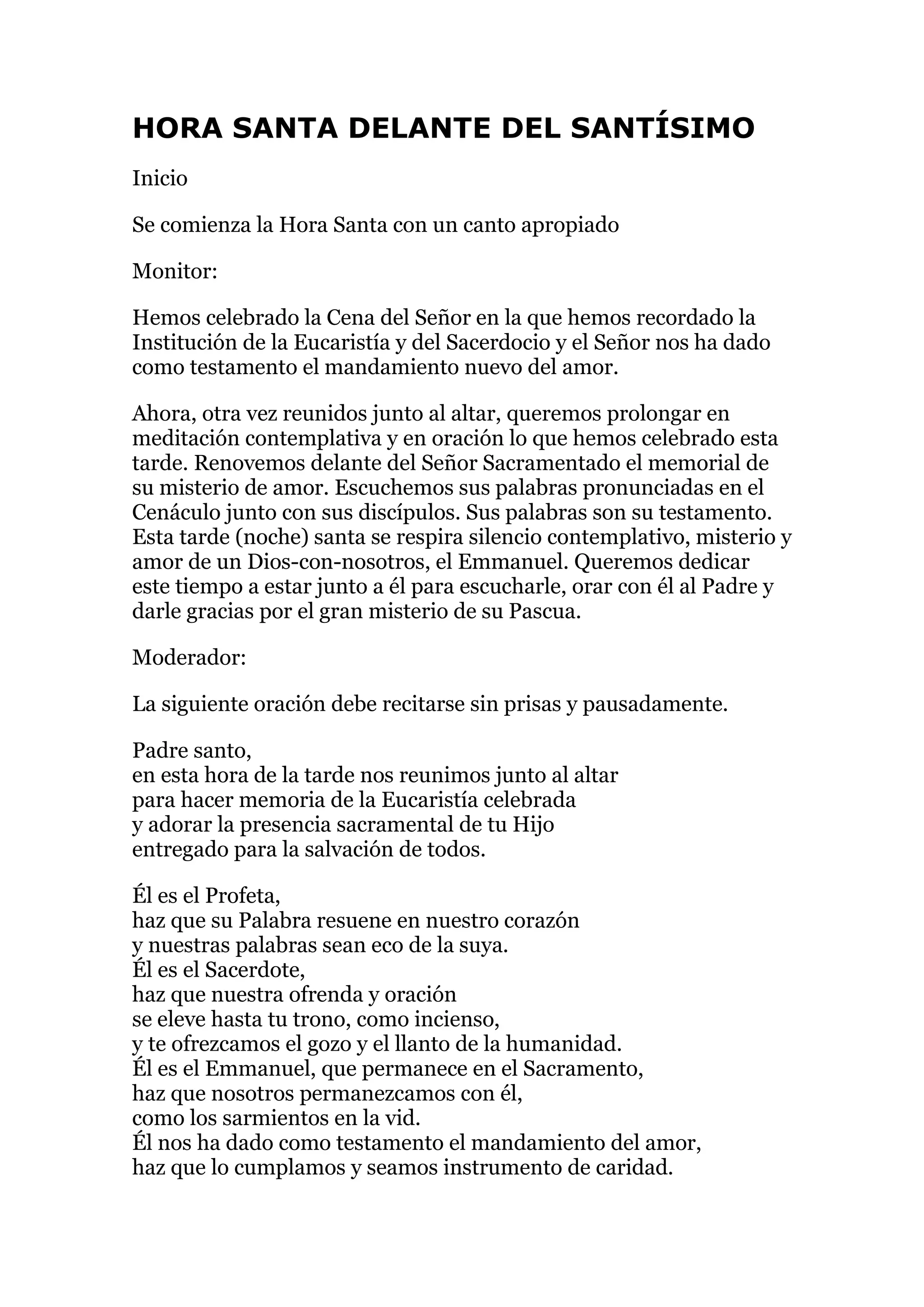 HORA SANTA DELANTE DEL SANTÍSIMO

Inicio

Se comienza la Hora Santa con un canto apropiado

Monitor:

Hemos celebrado la Cena del Señor en la que hemos recordado la Institución de la Eucaristía y del Sacerdocio y el Señor nos ha dado como testamento el mandamiento nuevo del amor.

Ahora, otra vez reunidos junto al altar, queremos prolongar en meditación contemplativa y en oración lo que hemos celebrado esta tarde. Renovemos delante del Señor Sacramentado el memorial de su misterio de amor. Escuchemos sus palabras pronunciadas en el Cenáculo junto con sus discípulos. Sus palabras son su testamento. Esta tarde (noche) santa se respira silencio contemplativo, misterio y amor de un Dios-con-nosotros, el Emmanuel. Queremos dedicar este tiempo a estar junto a él para escucharle, orar con él al Padre y darle gracias por el gran misterio de su Pascua.

Moderador:

La siguiente oración debe recitarse sin prisas y pausadamente.

Padre santo,
en esta hora de la tarde nos reunimos junto al altar
para hacer memoria de la Eucaristía celebrada
y adorar la presencia sacramental de tu Hijo
entregado para la salvación de todos.

Él es el Profeta,
haz que su Palabra resuene en nuestro corazón
y nuestras palabras sean eco de la suya.
Él es el Sacerdote,
haz que nuestra ofrenda y oración
se eleve hasta tu trono, como incienso,
y te ofrezcamos el gozo y el llanto de la humanidad.
Él es el Emmanuel, que permanece en el Sacramento,
haz que nosotros permanezcamos con él,
como los sarmientos en la vid.
Él nos ha dado como testamento el mandamiento del amor,
haz que lo cumplamos y seamos instrumento de caridad.